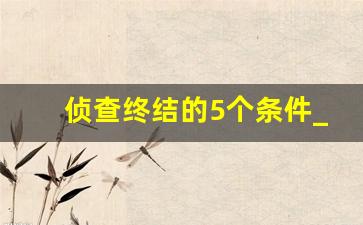 侦查终结的5个条件_